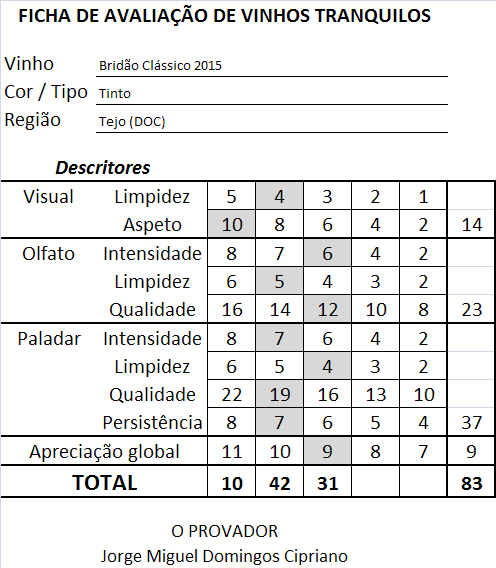 FICHA DE AVALIAÇÃO DE VINHOS TRANQUILOS

Vinho Bridão Clássico 2015
Cor / Tipo Tinto
Região Tejo (DOC)

Descritores

| | | | | | | | |
|---|---|---|---|---|---|---|---|
| Visual | Limpidez | 5 | 4 | 3 | 2 | 1 | |
| | Aspeto | 10 | 8 | 6 | 4 | 2 | 14 |
| Olfato | Intensidade | 8 | 7 | 6 | 4 | 2 | |
| | Limpidez | 6 | 5 | 4 | 3 | 2 | |
| | Qualidade | 16 | 14 | 12 | 10 | 8 | 23 |
| Paladar | Intensidade | 8 | 7 | 6 | 4 | 2 | |
| | Limpidez | 6 | 5 | 4 | 3 | 2 | |
| | Qualidade | 22 | 19 | 16 | 13 | 10 | |
| | Persistência | 8 | 7 | 6 | 5 | 4 | 37 |
| Apreciação global | | 11 | 10 | 9 | 8 | 7 | 9 |
| TOTAL | | 10 | 42 | 31 | | | 83 |

O PROVADOR
Jorge Miguel Domingos Cipriano